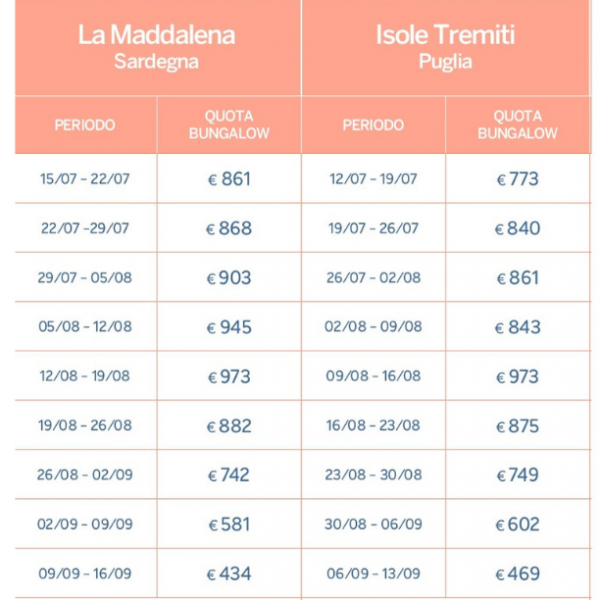 | La Maddalena Sardegna | | Isole Tremiti Puglia | |
|---|---|---|---|
| PERIODO | QUOTA BUNGALOW | PERIODO | QUOTA BUNGALOW |
| 15/07 - 22/07 | € 861 | 12/07 - 19/07 | € 773 |
| 22/07 -29/07 | € 868 | 19/07 - 26/07 | € 840 |
| 29/07 - 05/08 | € 903 | 26/07 - 02/08 | € 861 |
| 05/08 - 12/08 | € 945 | 02/08 - 09/08 | € 843 |
| 12/08 - 19/08 | € 973 | 09/08 - 16/08 | € 973 |
| 19/08 - 26/08 | € 882 | 16/08 - 23/08 | € 875 |
| 26/08 - 02/09 | € 742 | 23/08 - 30/08 | € 749 |
| 02/09 - 09/09 | € 581 | 30/08 - 06/09 | € 602 |
| 09/09 - 16/09 | € 434 | 06/09 - 13/09 | € 469 |